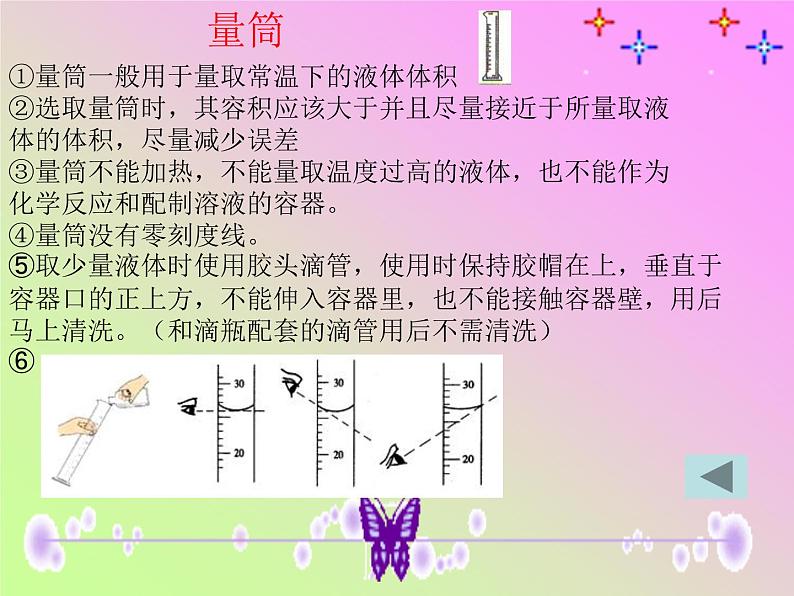 量筒

①量筒一般用于量取常温下的液体体积

②选取量筒时，其容积应该大于并且尽量接近于所量取液体的体积，尽量减少误差

③量筒不能加热，不能量取温度过高的液体，也不能作为化学反应和配制溶液的容器。

④量筒没有零刻度线。

⑤取少量液体时使用胶头滴管，使用时保持胶帽在上，垂直于容器口的正上方，不能伸入容器里，也不能接触容器壁，用后马上清洗。（和滴瓶配套的滴管用后不需清洗）

⑥

30
20
30
20
30
20